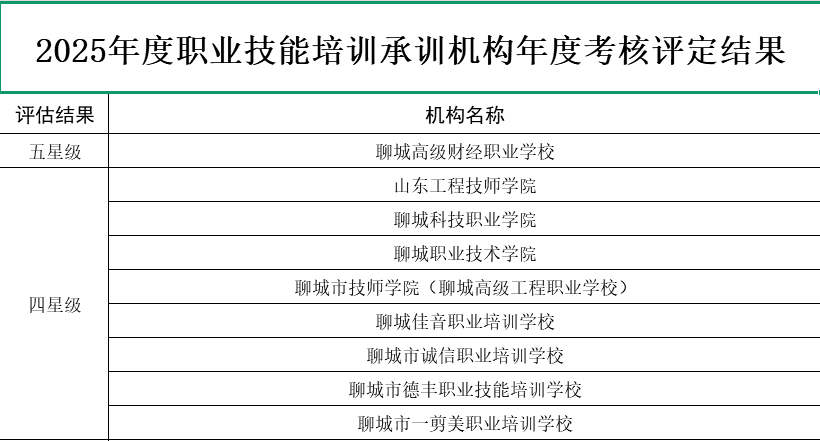 2025年度职业技能培训承训机构年度考核评定结果

| 评估结果 | 机构名称 |
|---|---|
| 五星级 | 聊城高级财经职业学校 |
| 四星级 | 山东工程技师学院 |
|  | 聊城科技职业学院 |
|  | 聊城职业技术学院 |
|  | 聊城市技师学院（聊城高级工程职业学校） |
|  | 聊城佳音职业培训学校 |
|  | 聊城市诚信职业培训学校 |
|  | 聊城市德丰职业技能培训学校 |
|  | 聊城市一剪美职业培训学校 |